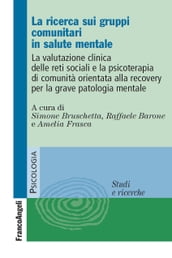 La ricerca sui gruppi comunitari in salute mentale

La valutazione clinica delle reti sociali e la psicoterapia di comunità orientata alla recovery per la grave patologia mentale

A cura di
Simone Bruschetta, Raffaele Barone e Amelia Frasca

PSICOLOGIA

Studi e ricerche

FrancoAngeli